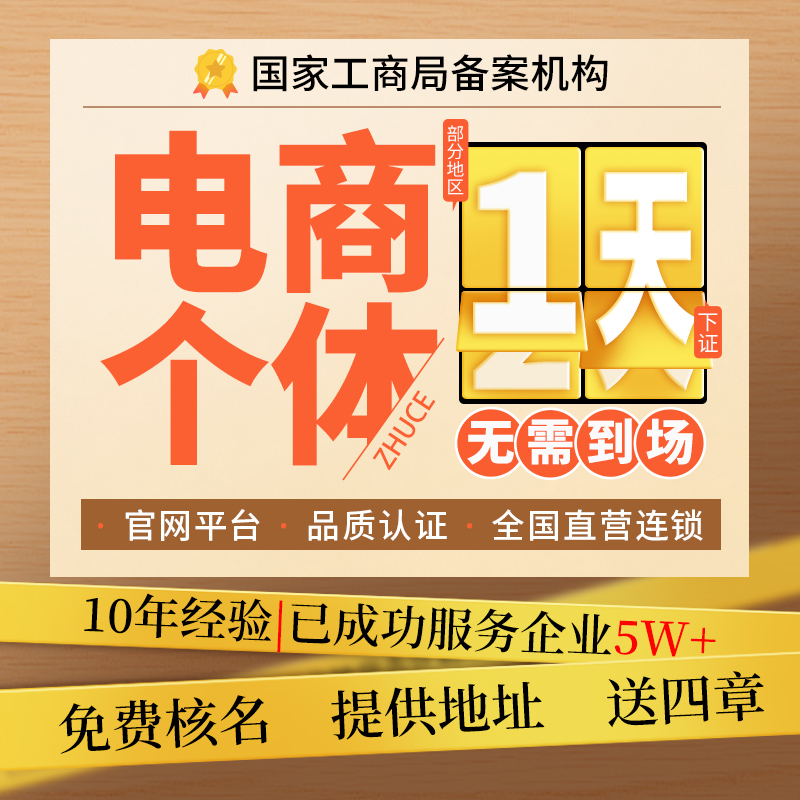 国家工商局备案机构

电商个体

ZHUCE

部分地区

1天

下证

无需到场

· 官网平台 · 品质认证 · 全国直营连锁

10年经验 | 已成功服务企业5W+

免费核名 提供地址 送四章